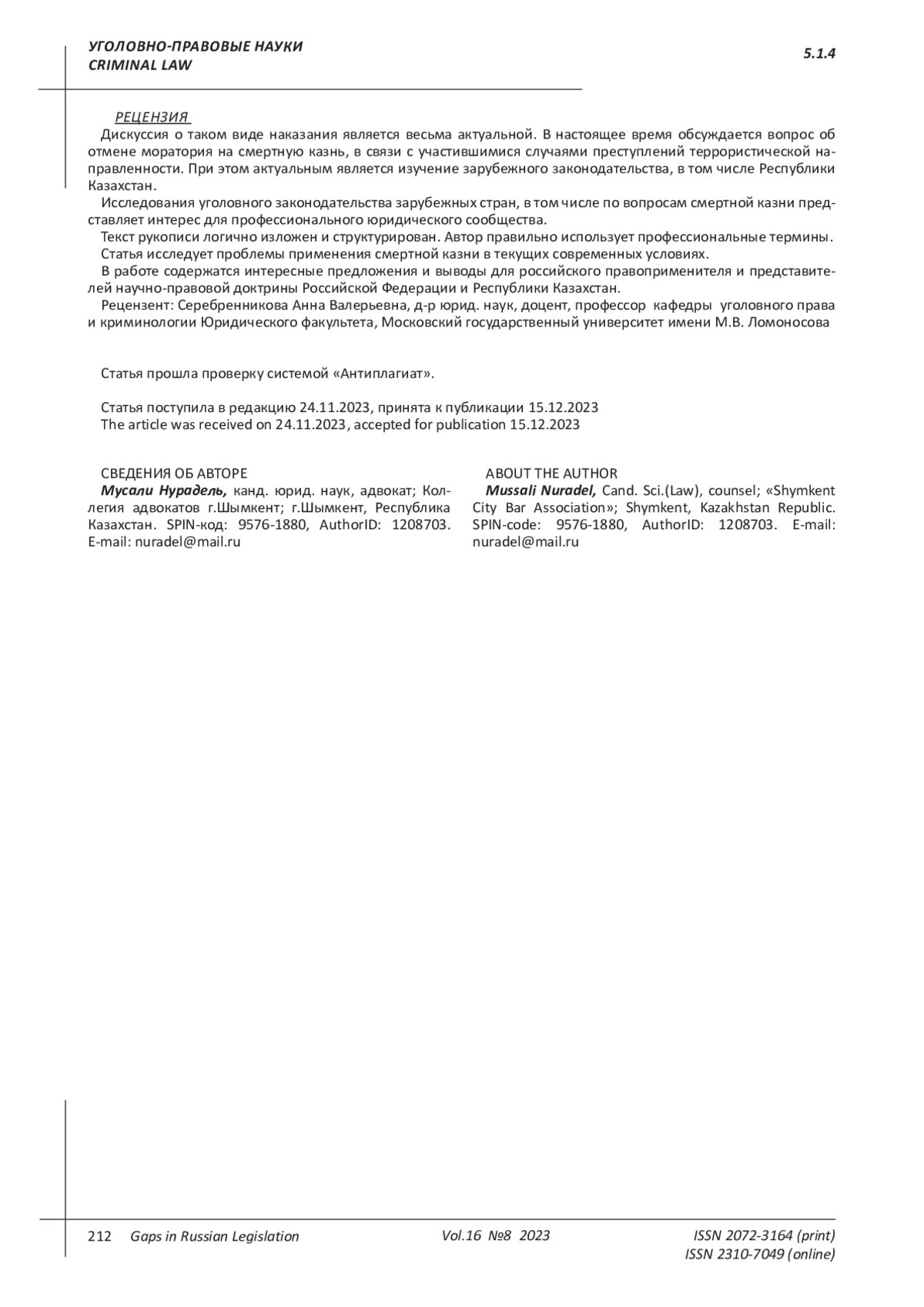 УГОЛОВНО-ПРАВОВЫЕ НАУКИ
CRIMINAL LAW

5.1.4

РЕЦЕНЗИЯ
Дискуссия о таком виде наказания является весьма актуальной. В настоящее время обсуждается вопрос об отмене моратория на смертную казнь, в связи с участившимися случаями преступлений террористической направленности. При этом актуальным является изучение зарубежного законодательства, в том числе Республики Казахстан.
Исследования уголовного законодательства зарубежных стран, в том числе по вопросам смертной казни представляет интерес для профессионального юридического сообщества.
Текст рукописи логично изложен и структурирован. Автор правильно использует профессиональные термины.
Статья исследует проблемы применения смертной казни в текущих современных условиях.
В работе содержатся интересные предложения и выводы для российского правоприменителя и представителей научно-правовой доктрины Российской Федерации и Республики Казахстан.
Рецензент: Серебренникова Анна Валерьевна, д-р юрид. наук, доцент, профессор кафедры уголовного права и криминологии Юридического факультета, Московский государственный университет имени М.В. Ломоносова

Статья прошла проверку системой «Антиплагиат».

Статья поступила в редакцию 24.11.2023, принята к публикации 15.12.2023
The article was received on 24.11.2023, accepted for publication 15.12.2023

СВЕДЕНИЯ ОБ АВТОРЕ
Мусали Нурадель, канд. юрид. наук, адвокат; Коллегия адвокатов г.Шымкент; г.Шымкент, Республика Казахстан. SPIN-код: 9576-1880, AuthorID: 1208703. E-mail: nuradel@mail.ru

ABOUT THE AUTHOR
Mussali Nuradel, Cand. Sci.(Law), counsel; «Shymkent City Bar Association»; Shymkent, Kazakhstan Republic. SPIN-code: 9576-1880, AuthorID: 1208703. E-mail: nuradel@mail.ru

212 Gaps in Russian Legislation Vol.16 №8 2023 ISSN 2072-3164 (print)
ISSN 2310-7049 (online)